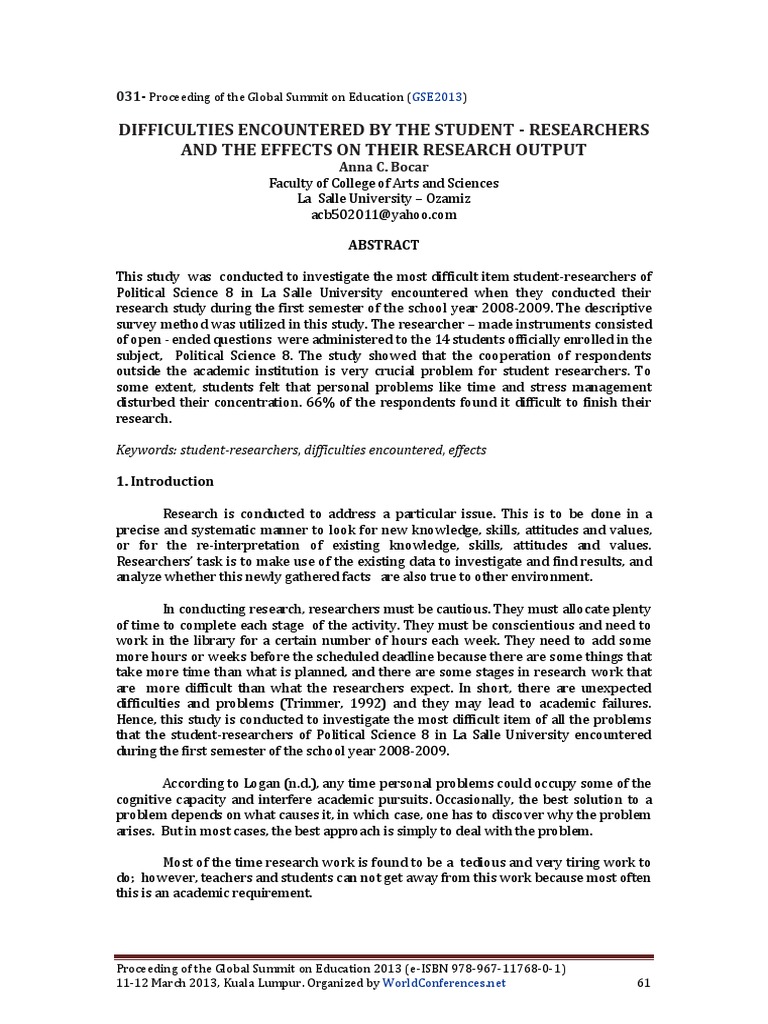 031- Proceeding of the Global Summit on Education (GSE2013)

DIFFICULTIES ENCOUNTERED BY THE STUDENT - RESEARCHERS AND THE EFFECTS ON THEIR RESEARCH OUTPUT
Anna C. Bocar
Faculty of College of Arts and Sciences
La Salle University – Ozamiz
acb502011@yahoo.com

ABSTRACT

This study was conducted to investigate the most difficult item student-researchers of Political Science 8 in La Salle University encountered when they conducted their research study during the first semester of the school year 2008-2009. The descriptive survey method was utilized in this study. The researcher – made instruments consisted of open - ended questions were administered to the 14 students officially enrolled in the subject, Political Science 8. The study showed that the cooperation of respondents outside the academic institution is very crucial problem for student researchers. To some extent, students felt that personal problems like time and stress management disturbed their concentration. 66% of the respondents found it difficult to finish their research.

Keywords: student-researchers, difficulties encountered, effects

1. Introduction

Research is conducted to address a particular issue. This is to be done in a precise and systematic manner to look for new knowledge, skills, attitudes and values, or for the re-interpretation of existing knowledge, skills, attitudes and values. Researchers' task is to make use of the existing data to investigate and find results, and analyze whether this newly gathered facts are also true to other environment.

In conducting research, researchers must be cautious. They must allocate plenty of time to complete each stage of the activity. They must be conscientious and need to work in the library for a certain number of hours each week. They need to add some more hours or weeks before the scheduled deadline because there are some things that take more time than what is planned, and there are some stages in research work that are more difficult than what the researchers expect. In short, there are unexpected difficulties and problems (Trimmer, 1992) and they may lead to academic failures. Hence, this study is conducted to investigate the most difficult item of all the problems that the student-researchers of Political Science 8 in La Salle University encountered during the first semester of the school year 2008-2009.

According to Logan (n.d.), any time personal problems could occupy some of the cognitive capacity and interfere academic pursuits. Occasionally, the best solution to a problem depends on what causes it, in which case, one has to discover why the problem arises. But in most cases, the best approach is simply to deal with the problem.

Most of the time research work is found to be a tedious and very tiring work to do; however, teachers and students can not get away from this work because most often this is an academic requirement.

Proceeding of the Global Summit on Education 2013 (e-ISBN 978-967-11768-0-1)
11-12 March 2013, Kuala Lumpur. Organized by WorldConferences.net
61